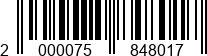 2 000075 848017